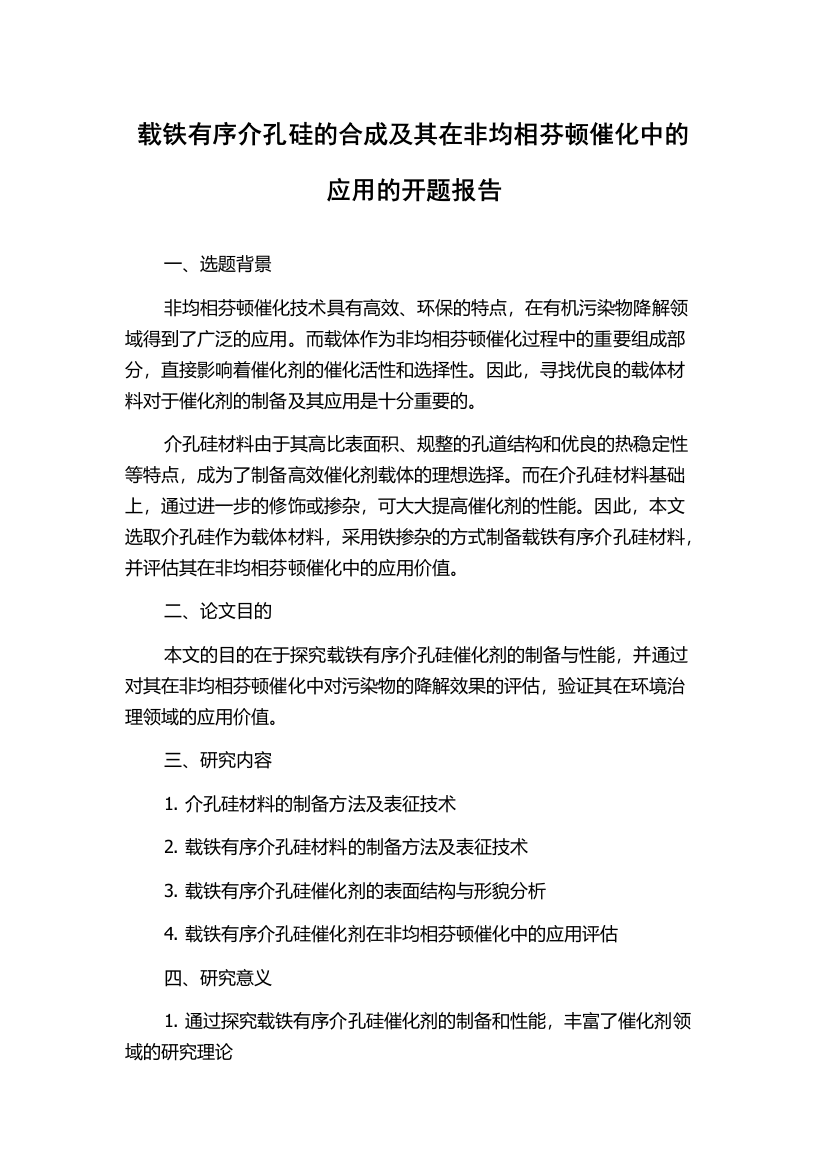 载铁有序介孔硅的合成及其在非均相芬顿催化中的应用的开题报告

一、选题背景

非均相芬顿催化技术具有高效、环保的特点，在有机污染物降解领域得到了广泛的应用。而载体作为非均相芬顿催化过程中的重要组成部分，直接影响着催化剂的催化活性和选择性。因此，寻找优良的载体材料对于催化剂的制备及其应用是十分重要的。

介孔硅材料由于其高比表面积、规整的孔道结构和优良的热稳定性等特点，成为了制备高效催化剂载体的理想选择。而在介孔硅材料基础上，通过进一步的修饰或掺杂，可大大提高催化剂的性能。因此，本文选取介孔硅作为载体材料，采用铁掺杂的方式制备载铁有序介孔硅材料，并评估其在非均相芬顿催化中的应用价值。

二、论文目的

本文的目的在于探究载铁有序介孔硅催化剂的制备与性能，并通过对其在非均相芬顿催化中对污染物的降解效果的评估，验证其在环境治理领域的应用价值。

三、研究内容

1. 介孔硅材料的制备方法及表征技术

2. 载铁有序介孔硅材料的制备方法及表征技术

3. 载铁有序介孔硅催化剂的表面结构与形貌分析

4. 载铁有序介孔硅催化剂在非均相芬顿催化中的应用评估

四、研究意义

1. 通过探究载铁有序介孔硅催化剂的制备和性能，丰富了催化剂领域的研究理论